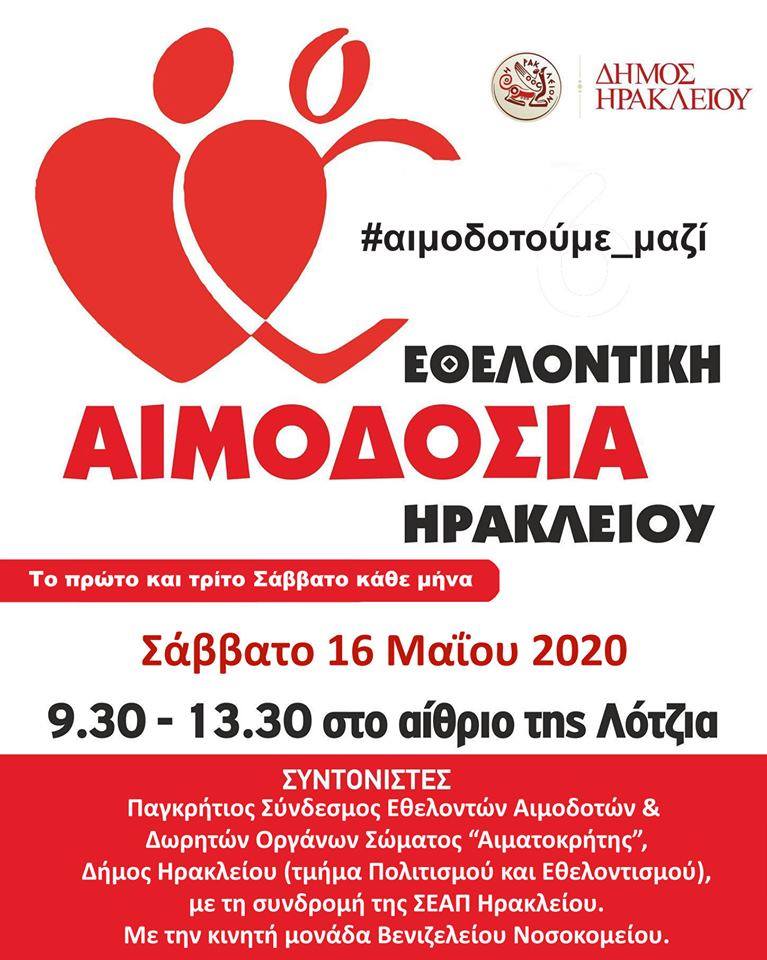 ΔΗΜΟΣ ΗΡΑΚΛΕΙΟΥ

#αιμοδοτούμε_μαζί

ΕΘΕΛΟΝΤΙΚΗ
ΑΙΜΟΔΟΣΙΑ
ΗΡΑΚΛΕΙΟΥ

Το πρώτο και τρίτο Σάββατο κάθε μήνα

Σάββατο 16 Μαΐου 2020

9.30 - 13.30 στο αίθριο της Λότζια

ΣΥΝΤΟΝΙΣΤΕΣ
Παγκρήτιος Σύνδεσμος Εθελοντών Αιμοδοτών & Δωρητών Οργάνων Σώματος "Αιματοκρήτης", Δήμος Ηρακλείου (τμήμα Πολιτισμού και Εθελοντισμού), με τη συνδρομή της ΣΕΑΠ Ηρακλείου. Με την κινητή μονάδα Βενιζελείου Νοσοκομείου.